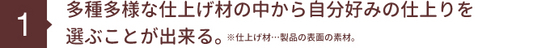 1

多種多様な仕上げ材の中から自分好みの仕上りを選ぶことが出来る。※仕上げ材…製品の表面の素材。